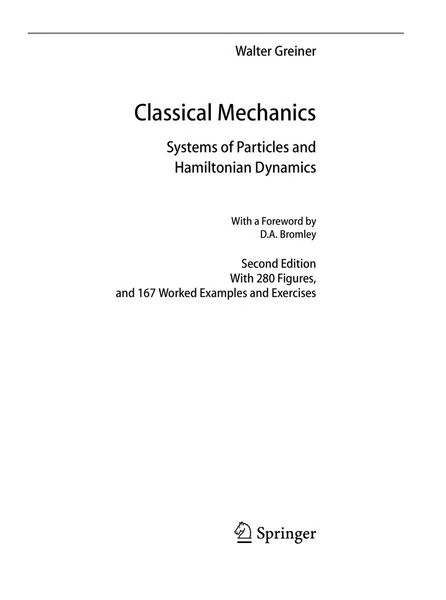 Walter Greiner

Classical Mechanics

Systems of Particles and Hamiltonian Dynamics

With a Foreword by D.A. Bromley

Second Edition
With 280 Figures,
and 167 Worked Examples and Exercises

Springer